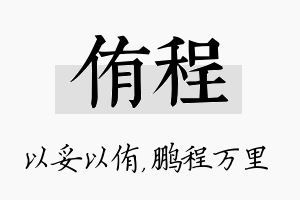 侑程

以妥以侑,鹏程万里